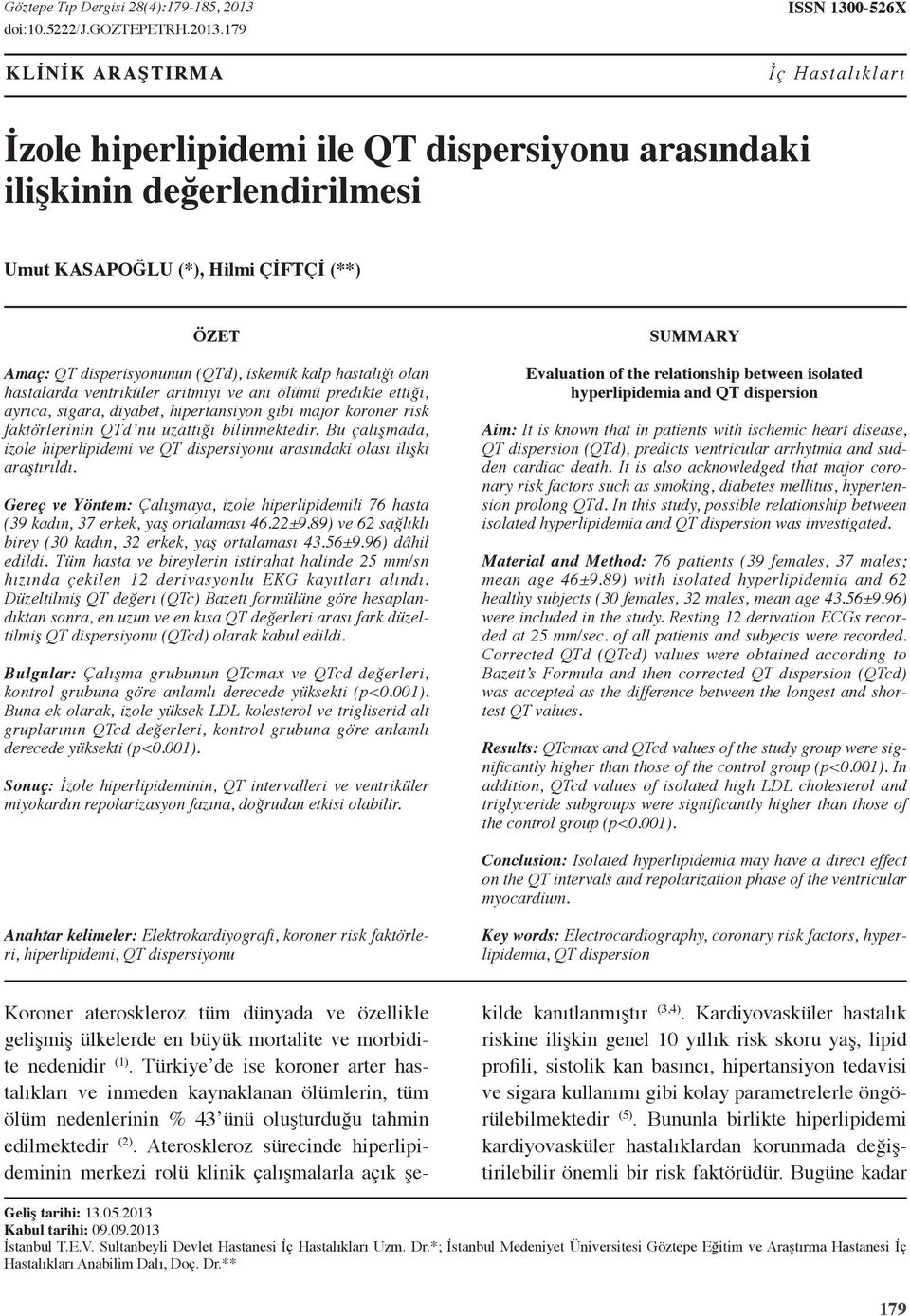 Göztepe Tıp Dergisi 28(4):179-185, 2013
doi:10.5222/J.GOZTEPETRH.2013.179

ISSN 1300-526X

KLİNİK ARAŞTIRMA

İç Hastalıkları

İzole hiperlipidemi ile QT dispersiyonu arasındaki ilişkinin değerlendirilmesi

Umut KASAPOĞLU (*), Hilmi ÇİFTÇİ (**)

ÖZET

Amaç: QT disperisyonunun (QTd), iskemik kalp hastalığı olan hastalarda ventriküler aritmiyi ve ani ölümü predikte ettiği, ayrıca, sigara, diyabet, hipertansiyon gibi major koroner risk faktörlerinin QTd'nu uzattığı bilinmektedir. Bu çalışmada, izole hiperlipidemi ve QT dispersiyonu arasındaki olası ilişki araştırıldı.

Gereç ve Yöntem: Çalışmaya, izole hiperlipidemili 76 hasta (39 kadın, 37 erkek, yaş ortalaması 46.22±9.89) ve 62 sağlıklı birey (30 kadın, 32 erkek, yaş ortalaması 43.56±9.96) dâhil edildi. Tüm hasta ve bireylerin istirahat halinde 25 mm/sn hızında çekilen 12 derivasyonlu EKG kayıtları alındı. Düzeltilmiş QT değeri (QTc) Bazett formülüne göre hesaplandıktan sonra, en uzun ve en kısa QT değerleri arası fark düzeltilmiş QT dispersiyonu (QTcd) olarak kabul edildi.

Bulgular: Çalışma grubunun QTcmax ve QTcd değerleri, kontrol grubuna göre anlamlı derecede yüksekti (p<0.001). Buna ek olarak, izole yüksek LDL kolesterol ve trigliserid alt gruplarının QTcd değerleri, kontrol grubuna göre anlamlı derecede yüksekti (p<0.001).

Sonuç: İzole hiperlipideminin, QT intervalleri ve ventriküler miyokardın repolarizasyon fazına, doğrudan etkisi olabilir.

Anahtar kelimeler: Elektrokardiyografi, koroner risk faktörleri, hiperlipidemi, QT dispersiyonu

SUMMARY

Evaluation of the relationship between isolated hyperlipidemia and QT dispersion

Aim: It is known that in patients with ischemic heart disease, QT dispersion (QTd), predicts ventricular arrhytmia and sudden cardiac death. It is also acknowledged that major coronary risk factors such as smoking, diabetes mellitus, hypertension prolong QTd. In this study, possible relationship between isolated hyperlipidemia and QT dispersion was investigated.

Material and Method: 76 patients (39 females, 37 males; mean age 46±9.89) with isolated hyperlipidemia and 62 healthy subjects (30 females, 32 males, mean age 43.56±9.96) were included in the study. Resting 12 derivation ECGs recorded at 25 mm/sec. of all patients and subjects were recorded. Corrected QTd (QTcd) values were obtained according to Bazett's Formula and then corrected QT dispersion (QTcd) was accepted as the difference between the longest and shortest QT values.

Results: QTcmax and QTcd values of the study group were significantly higher than those of the control group (p<0.001). In addition, QTcd values of isolated high LDL cholesterol and triglyceride subgroups were significantly higher than those of the control group (p<0.001).

Conclusion: Isolated hyperlipidemia may have a direct effect on the QT intervals and repolarization phase of the ventricular myocardium.

Key words: Electrocardiography, coronary risk factors, hyperlipidemia, QT dispersion

Koroner ateroskleroz tüm dünyada ve özellikle gelişmiş ülkelerde en büyük mortalite ve morbidite nedenidir $^{(1)}$. Türkiye'de ise koroner arter hastalıkları ve inmeden kaynaklanan ölümlerin, tüm ölüm nedenlerinin % 43'ünü oluşturduğu tahmin edilmektedir $^{(2)}$. Ateroskleroz sürecinde hiperlipideminin merkezi rolü klinik çalışmalarla açık şekilde kanıtlanmıştır $^{(3,4)}$. Kardiyovasküler hastalık riskine ilişkin genel 10 yıllık risk skoru yaş, lipid profili, sistolik kan basıncı, hipertansiyon tedavisi ve sigara kullanımı gibi kolay parametrelerle öngörülebilmektedir $^{(5)}$. Bununla birlikte hiperlipidemi kardiyovasküler hastalıklardan korunmada değiştirilebilir önemli bir risk faktörüdür. Bugüne kadar

Geliş tarihi: 13.05.2013
Kabul tarihi: 09.09.2013
İstanbul T.E.V. Sultanbeyli Devlet Hastanesi İç Hastalıkları Uzm. Dr.*; İstanbul Medeniyet Üniversitesi Göztepe Eğitim ve Araştırma Hastanesi İç Hastalıkları Anabilim Dalı, Doç. Dr.**

179